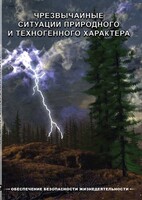 ЧРЕЗВЫЧАЙНЫЕ СИТУАЦИИ ПРИРОДНОГО И ТЕХНОГЕННОГО ХАРАКТЕРА

— ОБЕСПЕЧЕНИЕ БЕЗОПАСНОСТИ ЖИЗНЕДЕЯТЕЛЬНОСТИ —